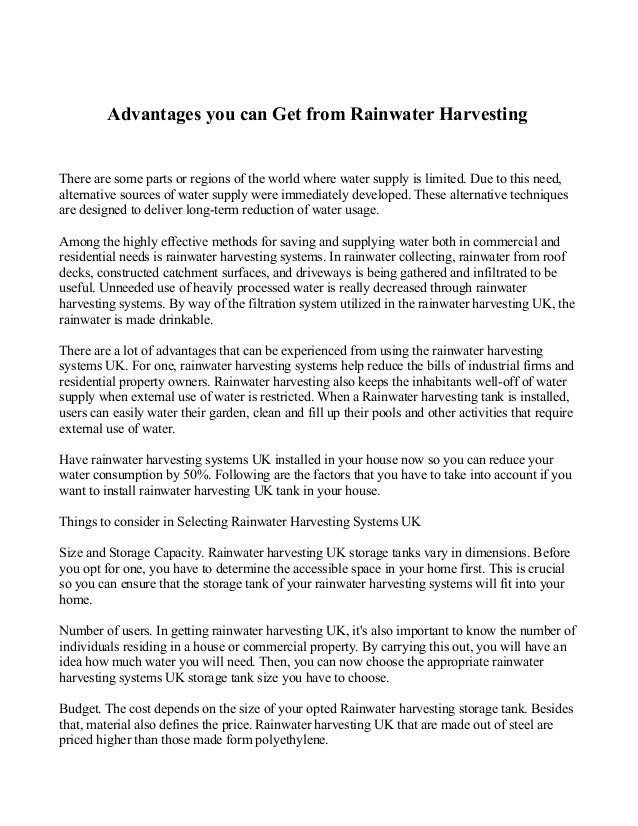 Advantages you can Get from Rainwater Harvesting

There are some parts or regions of the world where water supply is limited. Due to this need, alternative sources of water supply were immediately developed. These alternative techniques are designed to deliver long-term reduction of water usage.

Among the highly effective methods for saving and supplying water both in commercial and residential needs is rainwater harvesting systems. In rainwater collecting, rainwater from roof decks, constructed catchment surfaces, and driveways is being gathered and infiltrated to be useful. Unneeded use of heavily processed water is really decreased through rainwater harvesting systems. By way of the filtration system utilized in the rainwater harvesting UK, the rainwater is made drinkable.

There are a lot of advantages that can be experienced from using the rainwater harvesting systems UK. For one, rainwater harvesting systems help reduce the bills of industrial firms and residential property owners. Rainwater harvesting also keeps the inhabitants well-off of water supply when external use of water is restricted. When a Rainwater harvesting tank is installed, users can easily water their garden, clean and fill up their pools and other activities that require external use of water.

Have rainwater harvesting systems UK installed in your house now so you can reduce your water consumption by 50%. Following are the factors that you have to take into account if you want to install rainwater harvesting UK tank in your house.

Things to consider in Selecting Rainwater Harvesting Systems UK

Size and Storage Capacity. Rainwater harvesting UK storage tanks vary in dimensions. Before you opt for one, you have to determine the accessible space in your home first. This is crucial so you can ensure that the storage tank of your rainwater harvesting systems will fit into your home.

Number of users. In getting rainwater harvesting UK, it's also important to know the number of individuals residing in a house or commercial property. By carrying this out, you will have an idea how much water you will need. Then, you can now choose the appropriate rainwater harvesting systems UK storage tank size you have to choose.

Budget. The cost depends on the size of your opted Rainwater harvesting storage tank. Besides that, material also defines the price. Rainwater harvesting UK that are made out of steel are priced higher than those made form polyethylene.